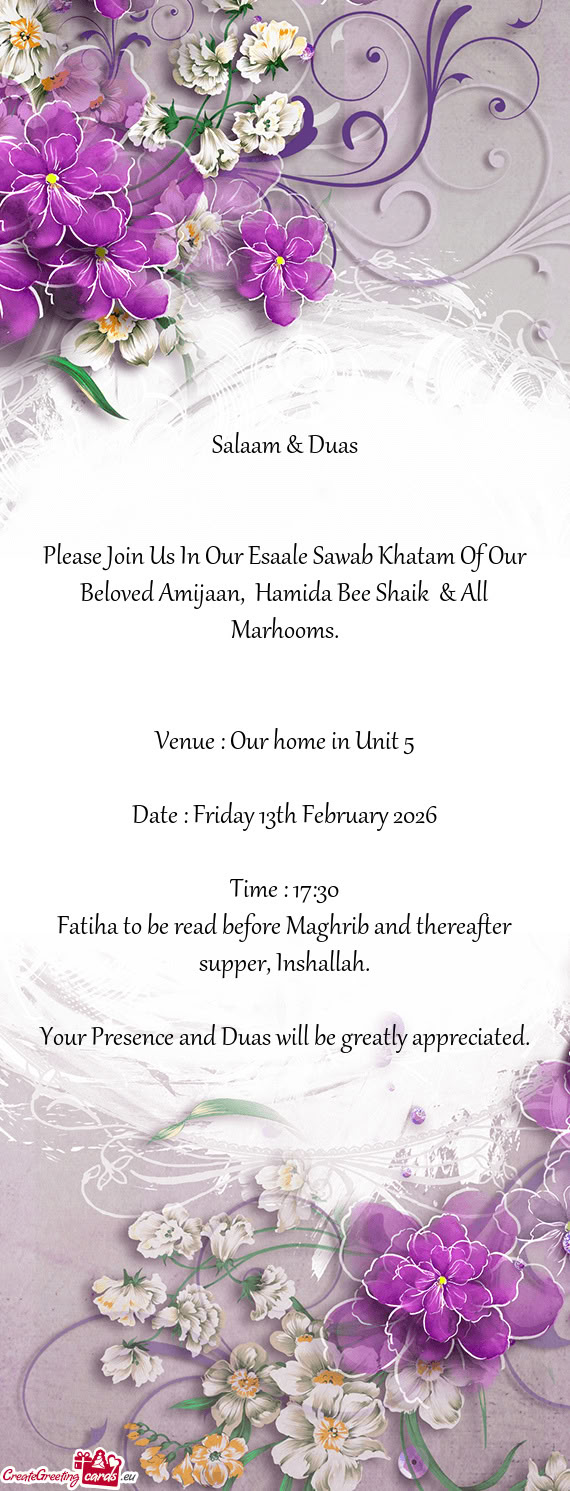 Salaam & Duas

Please Join Us In Our Esaale Sawab Khatam Of Our Beloved Amijaan, Hamida Bee Shaik & All Marhooms.

Venue : Our home in Unit 5

Date : Friday 13th February 2026

Time : 17:30
Fatiha to be read before Maghrib and thereafter supper, Inshallah.

Your Presence and Duas will be greatly appreciated.

CreateGreetingcards.eu